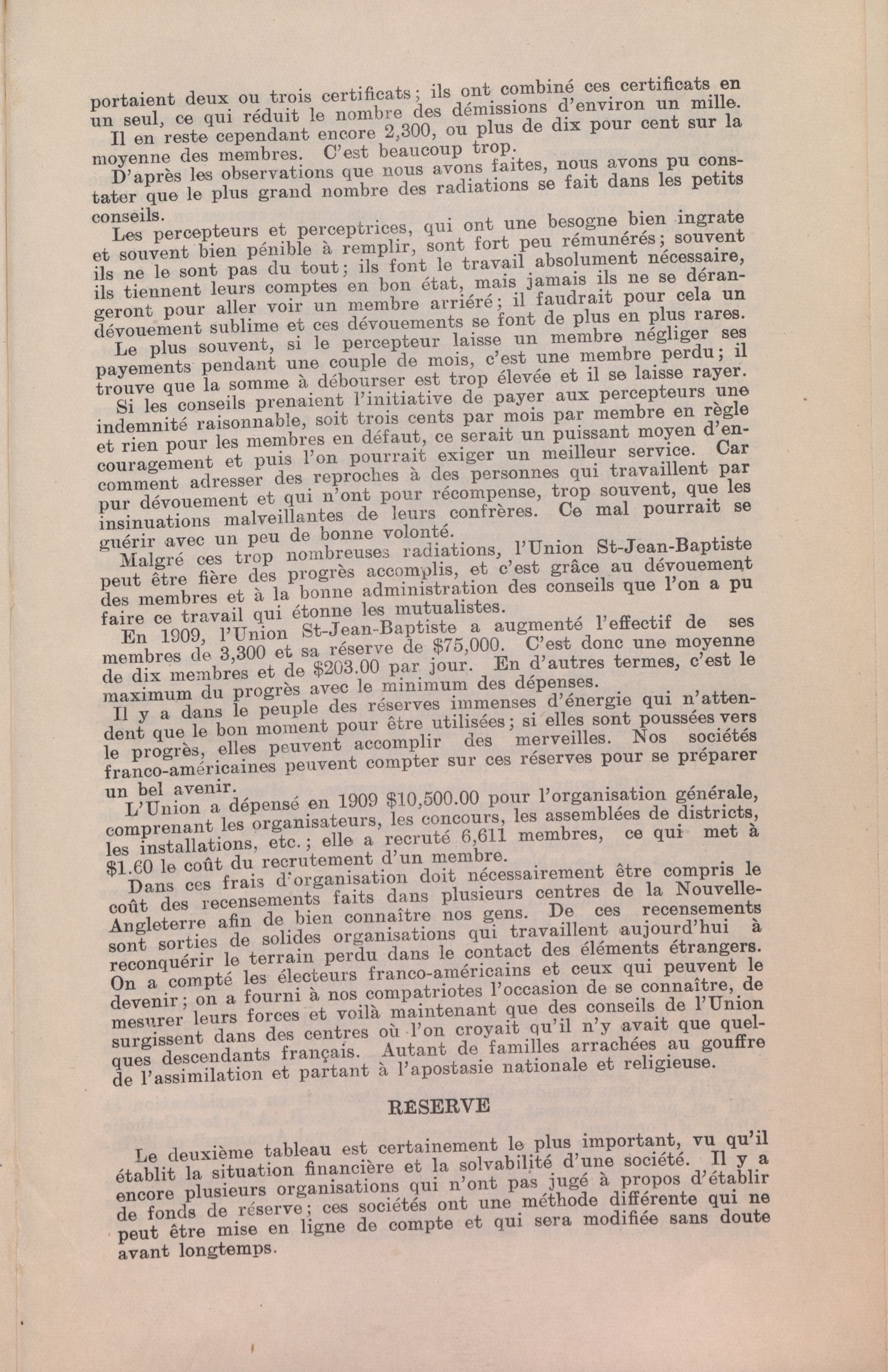 portaient deux ou trois certificats; ils ont combiné ces certificats en un seul, ce qui réduit le nombre des démissions d'environ un mille. Il en reste cependant encore 2,300, ou plus de dix pour cent sur la moyenne des membres. C'est beaucoup trop.

D'après les observations que nous avons faites, nous avons pu constater que le plus grand nombre des radiations se fait dans les petits conseils.

Les percepteurs et perceptrices, qui ont une besogne bien ingrate et souvent bien pénible à remplir, sont fort peu rémunérés; souvent ils ne le sont pas du tout; ils font le travail absolument nécessaire, ils tiennent leurs comptes en bon état, mais jamais ils ne se dérangeront pour aller voir un membre arriéré; il faudrait pour cela un dévouement sublime et ces dévouements se font de plus en plus rares.

Le plus souvent, si le percepteur laisse un membre négliger ses payements pendant une couple de mois, c'est une membre perdu; il trouve que la somme à débourser est trop élevée et il se laisse rayer.

Si les conseils prenaient l'initiative de payer aux percepteurs une indemnité raisonnable, soit trois cents par mois par membre en règle et rien pour les membres en défaut, ce serait un puissant moyen d'encouragement et puis l'on pourrait exiger un meilleur service. Car comment adresser des reproches à des personnes qui travaillent par pur dévouement et qui n'ont pour récompense, trop souvent, que les insinuations malveillantes de leurs confrères. Ce mal pourrait se guérir avec un peu de bonne volonté.

Malgré ces trop nombreuses radiations, l'Union St-Jean-Baptiste peut être fière des progrès accomplis, et c'est grâce au dévouement des membres et à la bonne administration des conseils que l'on a pu faire ce travail qui étonne les mutualistes.

En 1909, l'Union St-Jean-Baptiste a augmenté l'effectif de ses membres de 3,300 et sa réserve de $75,000. C'est donc une moyenne de dix membres et de $203.00 par jour. En d'autres termes, c'est le maximum du progrès avec le minimum des dépenses.

Il y a dans le peuple des réserves immenses d'énergie qui n'attendent que le bon moment pour être utilisées; si elles sont poussées vers le progrès, elles peuvent accomplir des merveilles. Nos sociétés franco-américaines peuvent compter sur ces réserves pour se préparer un bel avenir.

L'Union a dépensé en 1909 $10,500.00 pour l'organisation générale, comprenant les organisateurs, les concours, les assemblées de districts, les installations, etc.; elle a recruté 6,611 membres, ce qui met à $1.60 le coût du recrutement d'un membre.

Dans ces frais d'organisation doit nécessairement être compris le coût des recensements faits dans plusieurs centres de la Nouvelle-Angleterre afin de bien connaître nos gens. De ces recensements sont sorties de solides organisations qui travaillent aujourd'hui à reconquérir le terrain perdu dans le contact des éléments étrangers. On a compté les électeurs franco-américains et ceux qui peuvent le devenir; on a fourni à nos compatriotes l'occasion de se connaître, de mesurer leurs forces et voilà maintenant que des conseils de l'Union surgissent dans des centres où l'on croyait qu'il n'y avait que quelques descendants français. Autant de familles arrachées au gouffre de l'assimilation et partant à l'apostasie nationale et religieuse.

RESERVE

Le deuxième tableau est certainement le plus important, vu qu'il établit la situation financière et la solvabilité d'une société. Il y a encore plusieurs organisations qui n'ont pas jugé à propos d'établir de fonds de réserve; ces sociétés ont une méthode différente qui ne peut être mise en ligne de compte et qui sera modifiée sans doute avant longtemps.